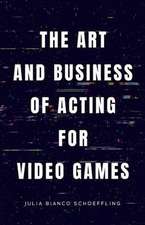 THE ART AND BUSINESS OF ACTING FOR VIDEO GAMES

JULIA BIANCO SCHOEFFLING